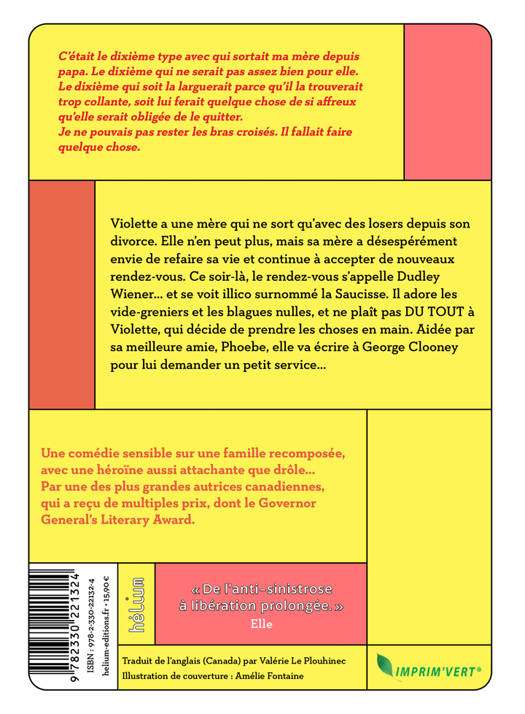 C'était le dixième type avec qui sortait ma mère depuis papa. Le dixième qui ne serait pas assez bien pour elle. Le dixième qui soit la larguerait parce qu'il la trouverait trop collante, soit lui ferait quelque chose de si affreux qu'elle serait obligée de le quitter.
Je ne pouvais pas rester les bras croisés. Il fallait faire quelque chose.

Violette a une mère qui ne sort qu'avec des losers depuis son divorce. Elle n'en peut plus, mais sa mère a désespérément envie de refaire sa vie et continue à accepter de nouveaux rendez-vous. Ce soir-là, le rendez-vous s'appelle Dudley Wiener… et se voit illico surnommé la Saucisse. Il adore les vide-greniers et les blagues nulles, et ne plaît pas DU TOUT à Violette, qui décide de prendre les choses en main. Aidée par sa meilleure amie, Phoebe, elle va écrire à George Clooney pour lui demander un petit service…

Une comédie sensible sur une famille recomposée, avec une héroïne aussi attachante que drôle… Par une des plus grandes autrices canadiennes, qui a reçu de multiples prix, dont le Governor General's Literary Award.

9 782330 221324

ISBN : 978-2-330-22132-4
helium-editions.fr • 15,90 €

hélium

« De l'anti-sinistrose à libération prolongée. »
Elle

Traduit de l'anglais (Canada) par Valérie Le Plouhinec
Illustration de couverture : Amélie Fontaine

IMPRIM'VERT®